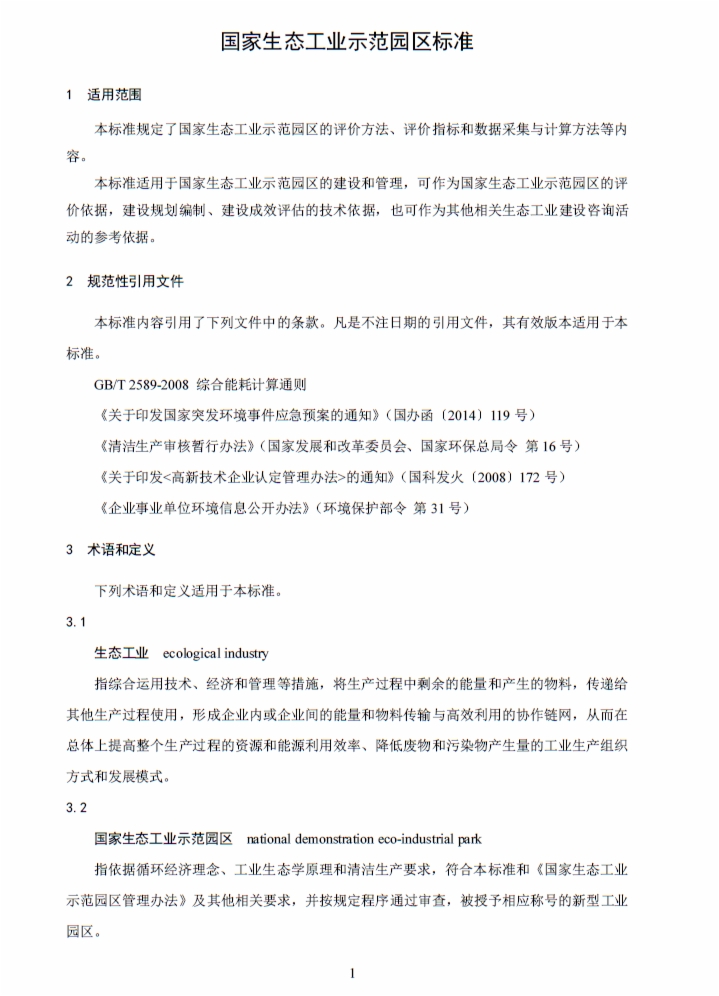 国家生态工业示范园区标准

1　适用范围

本标准规定了国家生态工业示范园区的评价方法、评价指标和数据采集与计算方法等内容。

本标准适用于国家生态工业示范园区的建设和管理，可作为国家生态工业示范园区的评价依据，建设规划编制、建设成效评估的技术依据，也可作为其他相关生态工业建设咨询活动的参考依据。

2　规范性引用文件

本标准内容引用了下列文件中的条款。凡是不注日期的引用文件，其有效版本适用于本标准。

GB/T 2589-2008 综合能耗计算通则

《关于印发国家突发环境事件应急预案的通知》（国办函〔2014〕119 号）

《清洁生产审核暂行办法》（国家发展和改革委员会、国家环保总局令 第 16 号）

《关于印发<高新技术企业认定管理办法>的通知》（国科发火〔2008〕172 号）

《企业事业单位环境信息公开办法》（环境保护部令 第 31 号）

3　术语和定义

下列术语和定义适用于本标准。

3.1

生态工业　ecological industry

指综合运用技术、经济和管理等措施，将生产过程中剩余的能量和产生的物料，传递给其他生产过程使用，形成企业内或企业间的能量和物料传输与高效利用的协作链网，从而在总体上提高整个生产过程的资源和能源利用效率、降低废物和污染物产生量的工业生产组织方式和发展模式。

3.2

国家生态工业示范园区　national demonstration eco-industrial park

指依据循环经济理念、工业生态学原理和清洁生产要求，符合本标准和《国家生态工业示范园区管理办法》及其他相关要求，并按规定程序通过审查，被授予相应称号的新型工业园区。

1